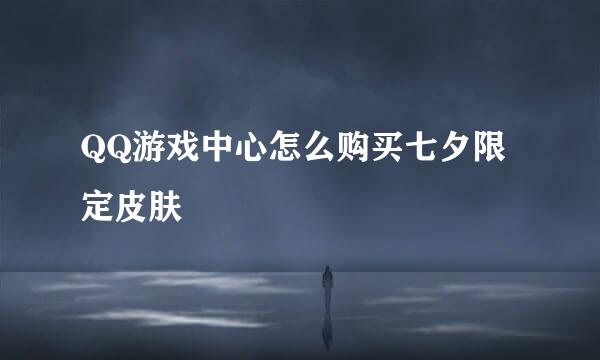 QQ游戏中心怎么购买七夕限定皮肤